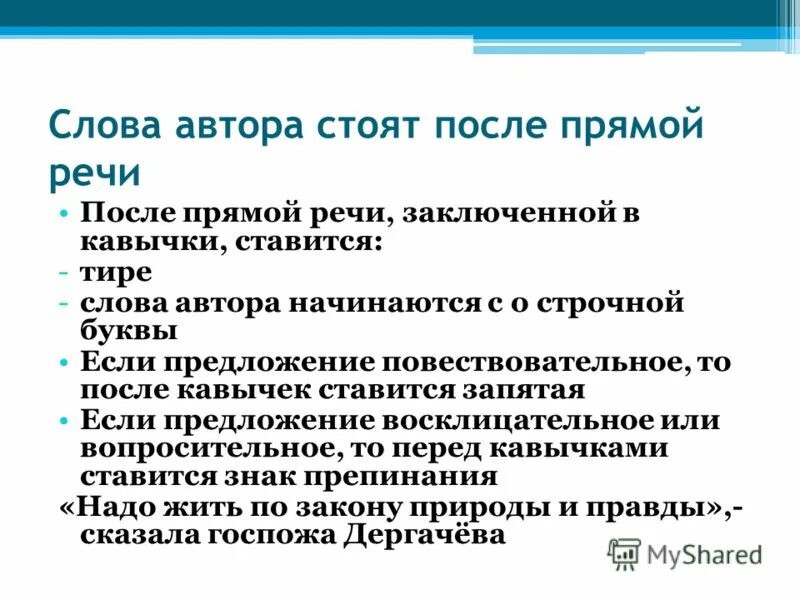 Слова автора стоят после прямой речи

• После прямой речи, заключенной в кавычки, ставится:
- тире
- слова автора начинаются с о строчной буквы
• Если предложение повествовательное, то после кавычек ставится запятая
• Если предложение восклицательное или вопросительное, то перед кавычками ставится знак препинания
«Надо жить по закону природы и правды»,- сказала госпожа Дергачёва

MyShared